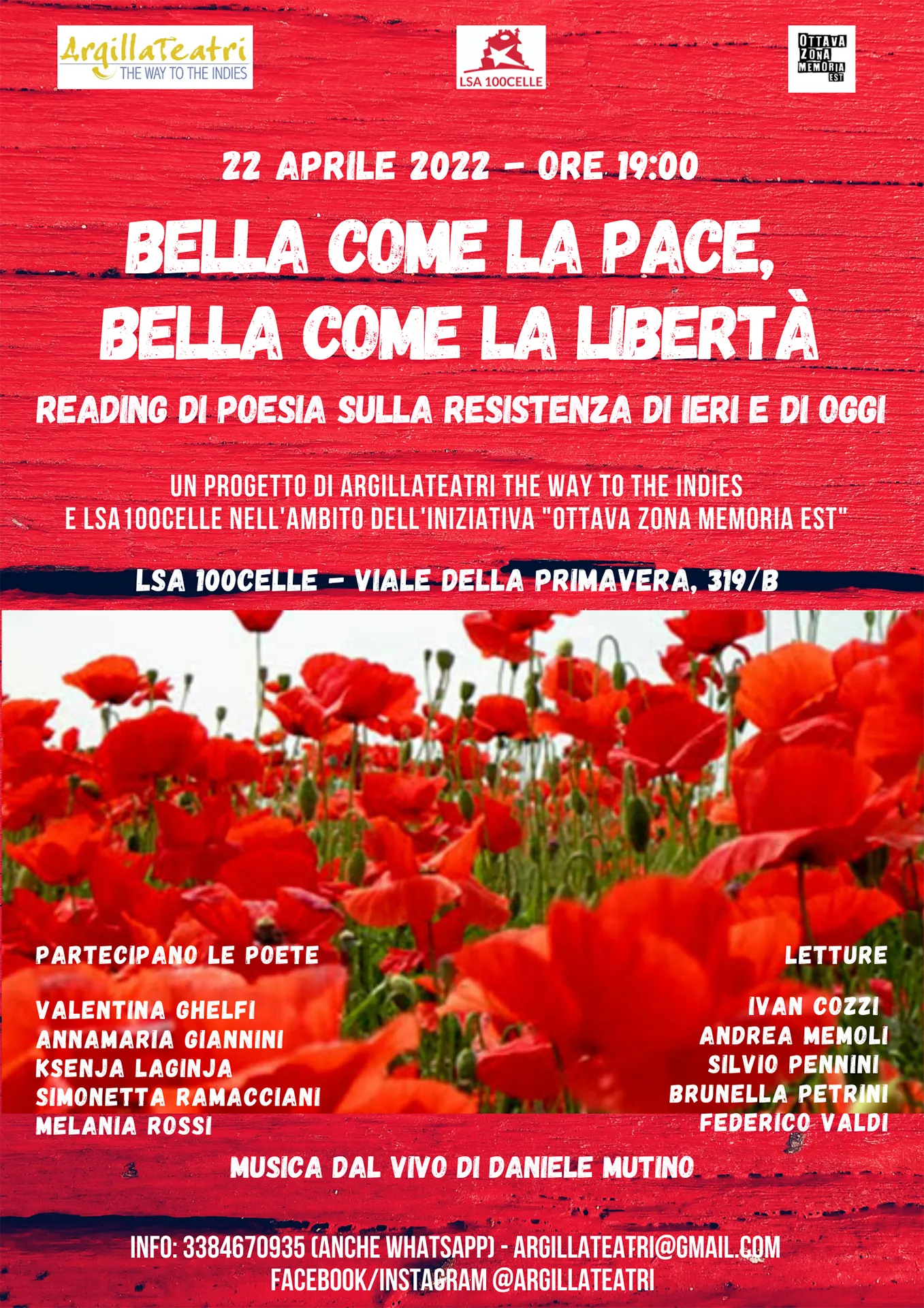 ArgillaTeatri
THE WAY TO THE INDIES

LSA 100CELLE

OTTAVA
ZONA
MEMORIA
EST

22 APRILE 2022 - ORE 19:00

BELLA COME LA PACE,
BELLA COME LA LIBERTÀ

READING DI POESIA SULLA RESISTENZA DI IERI E DI OGGI

UN PROGETTO DI ARGILLATEATRI THE WAY TO THE INDIES
E LSA100CELLE NELL'AMBITO DELL'INIZIATIVA "OTTAVA ZONA MEMORIA EST"

LSA 100CELLE - VIALE DELLA PRIMAVERA, 319/B

PARTECIPANO LE POETE

VALENTINA GHELFI
ANNAMARIA GIANNINI
KSENJA LAGINJA
SIMONETTA RAMACCIANI
MELANIA ROSSI

LETTURE

IVAN COZZI
ANDREA MEMOLI
SILVIO PENNINI
BRUNELLA PETRINI
FEDERICO VALDI

MUSICA DAL VIVO DI DANIELE MUTINO

INFO: 3384670935 (ANCHE WHATSAPP) - ARGILLATEATRI@GMAIL.COM
FACEBOOK/INSTAGRAM @ARGILLATEATRI